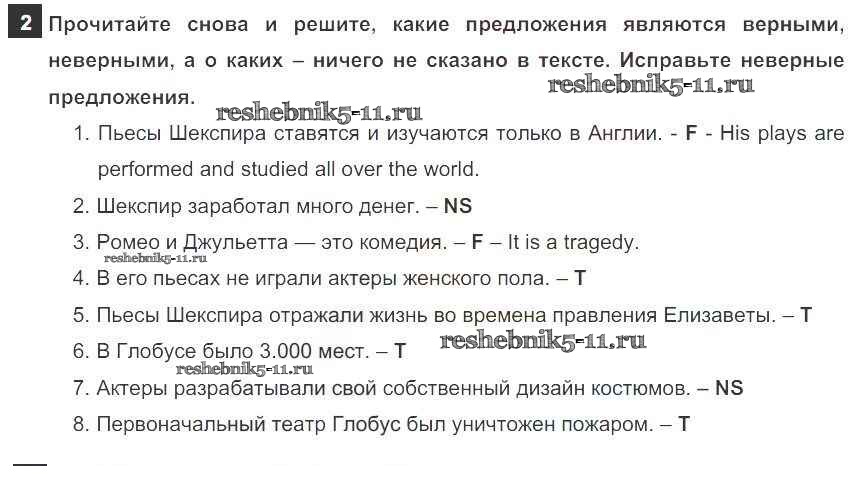 2 Прочитайте снова и решите, какие предложения являются верными, неверными, а о каких – ничего не сказано в тексте. Исправьте неверные предложения.

reshebnik5-11.ru

reshebnik5-11.ru

1. Пьесы Шекспира ставятся и изучаются только в Англии. - F - His plays are performed and studied all over the world.

2. Шекспир заработал много денег. – NS

3. Ромео и Джульетта — это комедия. – F – It is a tragedy.

reshebnik5-11.ru

4. В его пьесах не играли актеры женского пола. – T

5. Пьесы Шекспира отражали жизнь во времена правления Елизаветы. – T

6. В Глобусе было 3.000 мест. – T

reshebnik5-11.ru

reshebnik5-11.ru

7. Актеры разрабатывали свой собственный дизайн костюмов. – NS

8. Первоначальный театр Глобус был уничтожен пожаром. – T